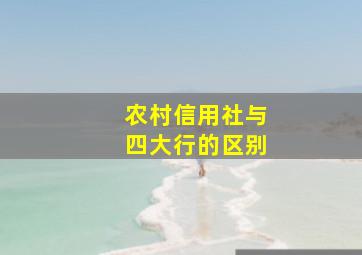 农村信用社与
四大行的区别